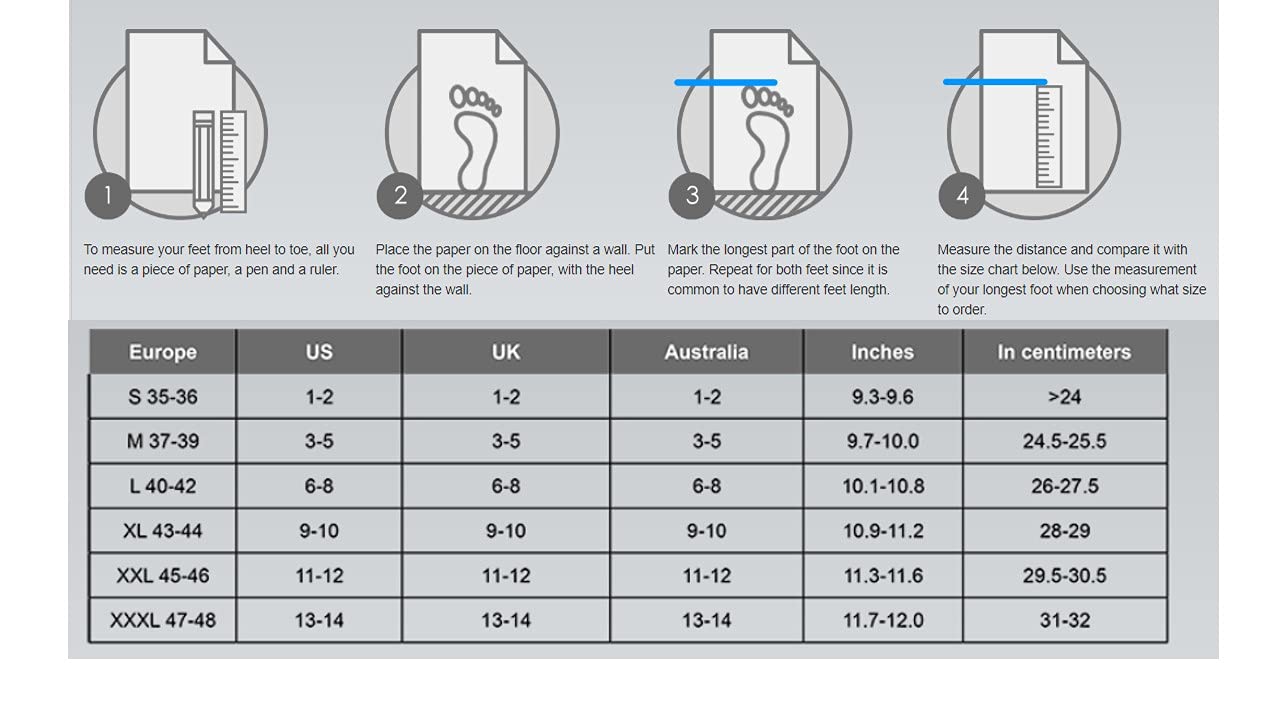 1

To measure your feet from heel to toe, all you need is a piece of paper, a pen and a ruler.

2

Place the paper on the floor against a wall. Put the foot on the piece of paper, with the heel against the wall.

3

Mark the longest part of the foot on the paper. Repeat for both feet since it is common to have different feet length.

4

Measure the distance and compare it with the size chart below. Use the measurement of your longest foot when choosing what size to order.

| Europe | US | UK | Australia | Inches | In centimeters |
|---|---|---|---|---|---|
| S 35-36 | 1-2 | 1-2 | 1-2 | 9.3-9.6 | >24 |
| M 37-39 | 3-5 | 3-5 | 3-5 | 9.7-10.0 | 24.5-25.5 |
| L 40-42 | 6-8 | 6-8 | 6-8 | 10.1-10.8 | 26-27.5 |
| XL 43-44 | 9-10 | 9-10 | 9-10 | 10.9-11.2 | 28-29 |
| XXL 45-46 | 11-12 | 11-12 | 11-12 | 11.3-11.6 | 29.5-30.5 |
| XXXL 47-48 | 13-14 | 13-14 | 13-14 | 11.7-12.0 | 31-32 |